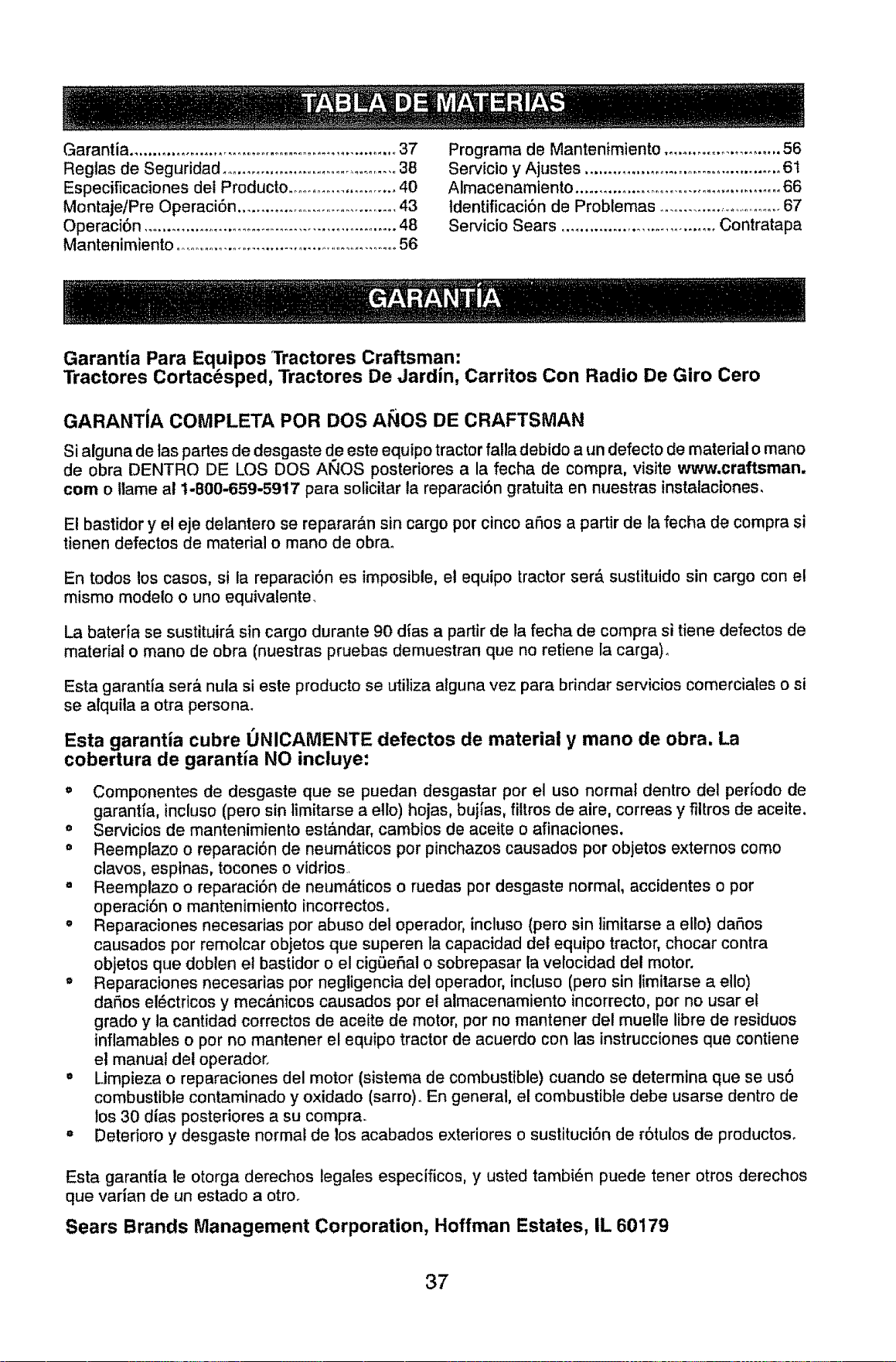 TABLA DE MATERIAS

Garantía 37
Reglas de Seguridad 38
Especificaciones del Producto 40
Montaje/Pre Operación 43
Operación 48
Mantenimiento 56

Programa de Mantenimiento 56
Servicio y Ajustes 61
Almacenamiento 66
Identificación de Problemas 67
Servicio Sears Contratapa

GARANTÍA

Garantía Para Equipos Tractores Craftsman:
Tractores Cortacésped, Tractores De Jardín, Carritos Con Radio De Giro Cero

GARANTÍA COMPLETA POR DOS AÑOS DE CRAFTSMAN

Si alguna de las partes de desgaste de este equipo tractor falla debido a un defecto de material o mano de obra DENTRO DE LOS DOS AÑOS posteriores a la fecha de compra, visite www.craftsman.com o llame al 1-800-659-5917 para solicitar la reparación gratuita en nuestras instalaciones.

El bastidor y el eje delantero se repararán sin cargo por cinco años a partir de la fecha de compra si tienen defectos de material o mano de obra.

En todos los casos, si la reparación es imposible, el equipo tractor será sustituido sin cargo con el mismo modelo o uno equivalente.

La batería se sustituirá sin cargo durante 90 días a partir de la fecha de compra si tiene defectos de material o mano de obra (nuestras pruebas demuestran que no retiene la carga).

Esta garantía será nula si este producto se utiliza alguna vez para brindar servicios comerciales o si se alquila a otra persona.

Esta garantía cubre ÚNICAMENTE defectos de material y mano de obra. La cobertura de garantía NO incluye:

• Componentes de desgaste que se puedan desgastar por el uso normal dentro del período de garantía, incluso (pero sin limitarse a ello) hojas, bujías, filtros de aire, correas y filtros de aceite.
• Servicios de mantenimiento estándar, cambios de aceite o afinaciones.
• Reemplazo o reparación de neumáticos por pinchazos causados por objetos externos como clavos, espinas, tocones o vidrios.
• Reemplazo o reparación de neumáticos o ruedas por desgaste normal, accidentes o por operación o mantenimiento incorrectos.
• Reparaciones necesarias por abuso del operador, incluso (pero sin limitarse a ello) daños causados por remolcar objetos que superen la capacidad del equipo tractor, chocar contra objetos que doblen el bastidor o el cigüeñal o sobrepasar la velocidad del motor.
• Reparaciones necesarias por negligencia del operador, incluso (pero sin limitarse a ello) daños eléctricos y mecánicos causados por el almacenamiento incorrecto, por no usar el grado y la cantidad correctos de aceite de motor, por no mantener del muelle libre de residuos inflamables o por no mantener el equipo tractor de acuerdo con las instrucciones que contiene el manual del operador.
• Limpieza o reparaciones del motor (sistema de combustible) cuando se determina que se usó combustible contaminado y oxidado (sarro). En general, el combustible debe usarse dentro de los 30 días posteriores a su compra.
• Deterioro y desgaste normal de los acabados exteriores o sustitución de rótulos de productos.

Esta garantía le otorga derechos legales específicos, y usted también puede tener otros derechos que varían de un estado a otro.

Sears Brands Management Corporation, Hoffman Estates, IL 60179

37